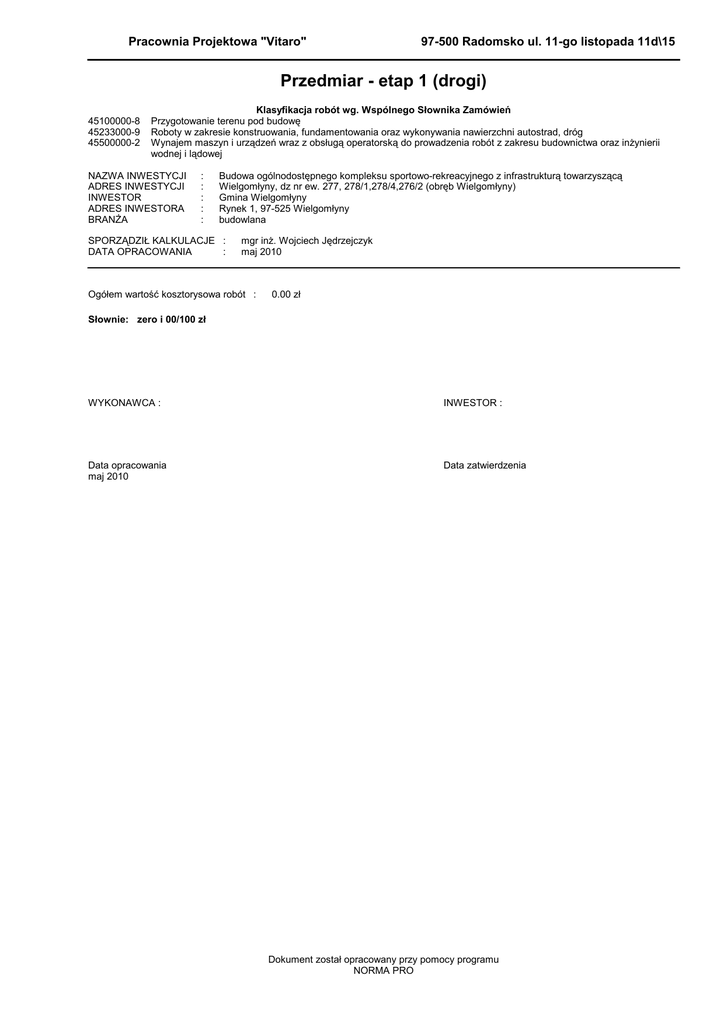 Pracownia Projektowa "Vitaro" 97-500 Radomsko ul. 11-go listopada 11d\15

Przedmiar - etap 1 (drogi)

Klasyfikacja robót wg. Wspólnego Słownika Zamówień

45100000-8 Przygotowanie terenu pod budowę
45233000-9 Roboty w zakresie konstruowania, fundamentowania oraz wykonywania nawierzchni autostrad, dróg
45500000-2 Wynajem maszyn i urządzeń wraz z obsługą operatorską do prowadzenia robót z zakresu budownictwa oraz inżynierii wodnej i lądowej

NAZWA INWESTYCJI : Budowa ogólnodostępnego kompleksu sportowo-rekreacyjnego z infrastrukturą towarzyszącą
ADRES INWESTYCJI : Wielgomłyny, dz nr ew. 277, 278/1,278/4,276/2 (obręb Wielgomłyny)
INWESTOR : Gmina Wielgomłyny
ADRES INWESTORA : Rynek 1, 97-525 Wielgomłyny
BRANŻA : budowlana

SPORZĄDZIŁ KALKULACJE : mgr inż. Wojciech Jędrzejczyk
DATA OPRACOWANIA : maj 2010

Ogółem wartość kosztorysowa robót : 0.00 zł

Słownie: zero i 00/100 zł

WYKONAWCA : INWESTOR :

Data opracowania
maj 2010

Data zatwierdzenia

Dokument został opracowany przy pomocy programu
NORMA PRO